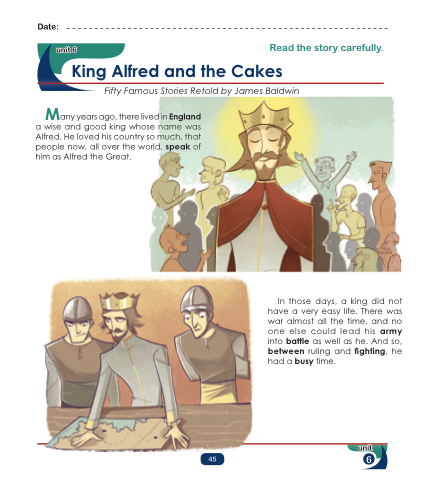 Date: ____

unit 6

Read the story carefully.

King Alfred and the Cakes

Fifty Famous Stories Retold by James Baldwin

Many years ago, there lived in England a wise and good king whose name was Alfred. He loved his country so much, that people now, all over the world, speak of him as Alfred the Great.

In those days, a king did not have a very easy life. There was war almost all the time, and no one else could lead his army into battle as well as he. And so, between ruling and fighting, he had a busy time.

45

unit 6